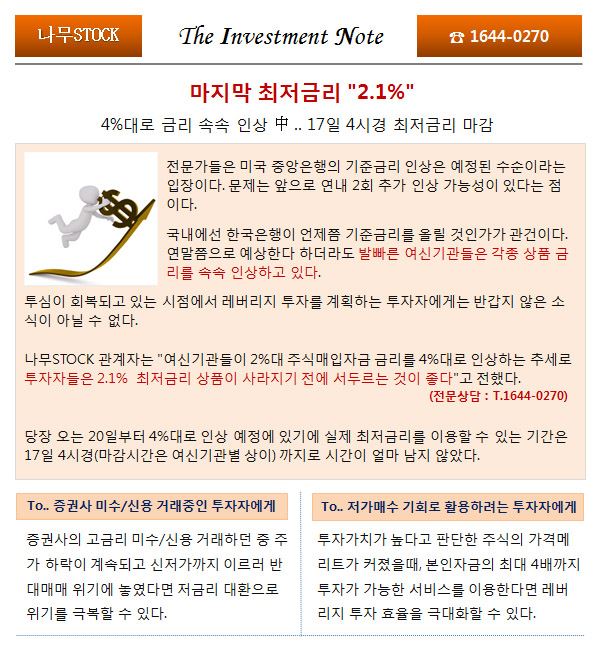 나무STOCK

The Investment Note

☎ 1644-0270

마지막 최저금리 "2.1%"

4%대로 금리 속속 인상 中 .. 17일 4시경 최저금리 마감

전문가들은 미국 중앙은행의 기준금리 인상은 예정된 수순이라는 입장이다. 문제는 앞으로 연내 2회 추가 인상 가능성이 있다는 점이다.

국내에선 한국은행이 언제쯤 기준금리를 올릴 것인가가 관건이다. 연말쯤으로 예상한다 하더라도 발빠른 여신기관들은 각종 상품 금리를 속속 인상하고 있다.

투심이 회복되고 있는 시점에서 레버리지 투자를 계획하는 투자자에게는 반갑지 않은 소식이 아닐 수 없다.

나무STOCK 관계자는 "여신기관들이 2%대 주식매입자금 금리를 4%대로 인상하는 추세로 투자자들은 2.1% 최저금리 상품이 사라지기 전에 서두르는 것이 좋다"고 전했다.
(전문상담 : T.1644-0270)

당장 오는 20일부터 4%대로 인상 예정에 있기에 실제 최저금리를 이용할 수 있는 기간은 17일 4시경(마감시간은 여신기관별 상이) 까지로 시간이 얼마 남지 않았다.

To.. 증권사 미수/신용 거래중인 투자자에게

증권사의 고금리 미수/신용 거래하던 중 주가 하락이 계속되고 신저가까지 이르러 반대매매 위기에 놓였다면 저금리 대환으로 위기를 극복할 수 있다.

To.. 저가매수 기회로 활용하려는 투자자에게

투자가치가 높다고 판단한 주식의 가격메리트가 커졌을때, 본인자금의 최대 4배까지 투자가 가능한 서비스를 이용한다면 레버리지 투자 효율을 극대화할 수 있다.